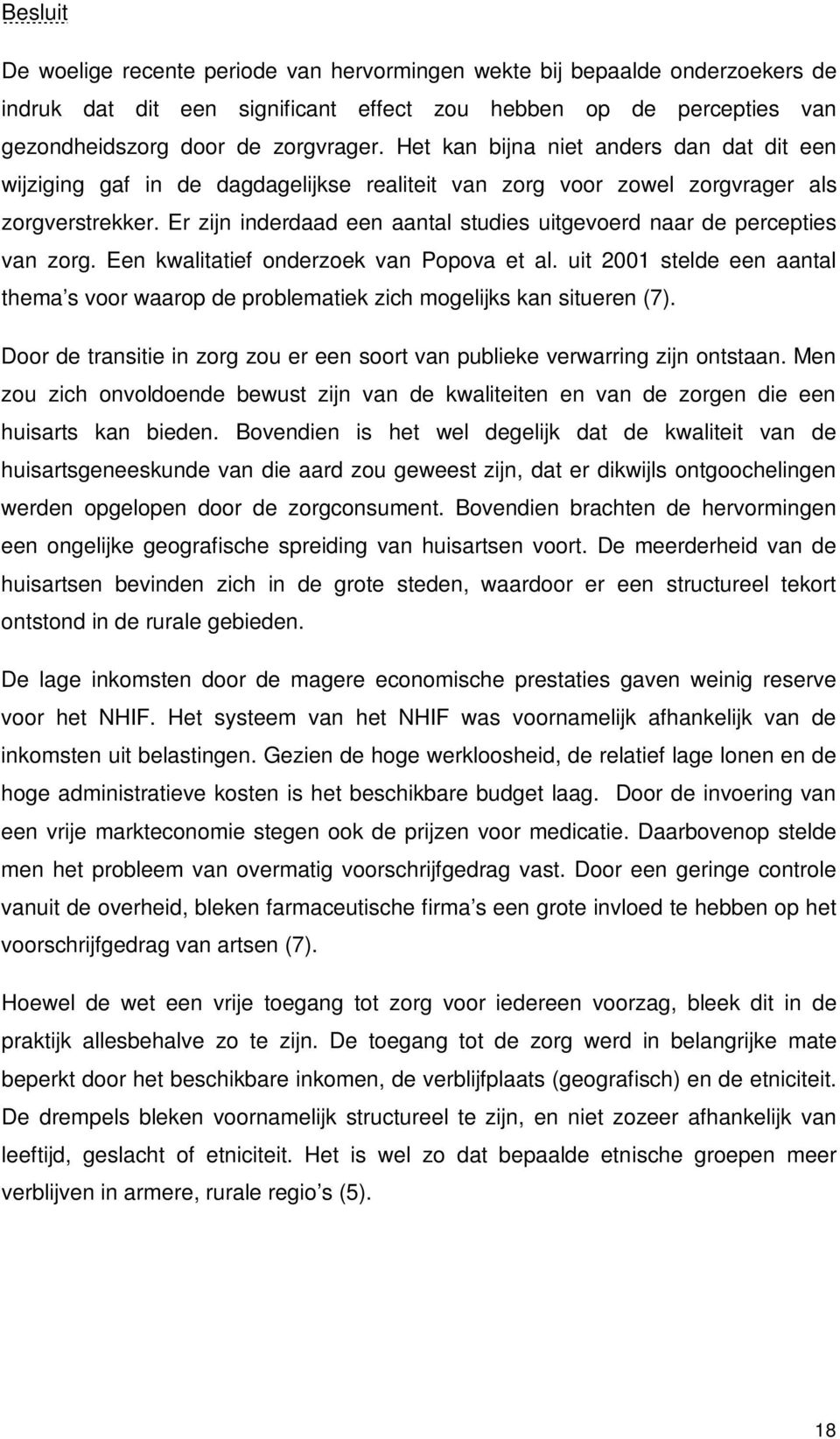 Besluit

De woelige recente periode van hervormingen wekte bij bepaalde onderzoekers de indruk dat dit een significant effect zou hebben op de percepties van gezondheidszorg door de zorgvrager. Het kan bijna niet anders dan dat dit een wijziging gaf in de dagdagelijkse realiteit van zorg voor zowel zorgvrager als zorgverstrekker. Er zijn inderdaad een aantal studies uitgevoerd naar de percepties van zorg. Een kwalitatief onderzoek van Popova et al. uit 2001 stelde een aantal thema s voor waarop de problematiek zich mogelijks kan situeren (7).

Door de transitie in zorg zou er een soort van publieke verwarring zijn ontstaan. Men zou zich onvoldoende bewust zijn van de kwaliteiten en van de zorgen die een huisarts kan bieden. Bovendien is het wel degelijk dat de kwaliteit van de huisartsgeneeskunde van die aard zou geweest zijn, dat er dikwijls ontgoochelingen werden opgelopen door de zorgconsument. Bovendien brachten de hervormingen een ongelijke geografische spreiding van huisartsen voort. De meerderheid van de huisartsen bevinden zich in de grote steden, waardoor er een structureel tekort ontstond in de rurale gebieden.

De lage inkomsten door de magere economische prestaties gaven weinig reserve voor het NHIF. Het systeem van het NHIF was voornamelijk afhankelijk van de inkomsten uit belastingen. Gezien de hoge werkloosheid, de relatief lage lonen en de hoge administratieve kosten is het beschikbare budget laag. Door de invoering van een vrije markteconomie stegen ook de prijzen voor medicatie. Daarbovenop stelde men het probleem van overmatig voorschrijfgedrag vast. Door een geringe controle vanuit de overheid, bleken farmaceutische firma s een grote invloed te hebben op het voorschrijfgedrag van artsen (7).

Hoewel de wet een vrije toegang tot zorg voor iedereen voorzag, bleek dit in de praktijk allesbehalve zo te zijn. De toegang tot de zorg werd in belangrijke mate beperkt door het beschikbare inkomen, de verblijfplaats (geografisch) en de etniciteit. De drempels bleken voornamelijk structureel te zijn, en niet zozeer afhankelijk van leeftijd, geslacht of etniciteit. Het is wel zo dat bepaalde etnische groepen meer verblijven in armere, rurale regio s (5).

18